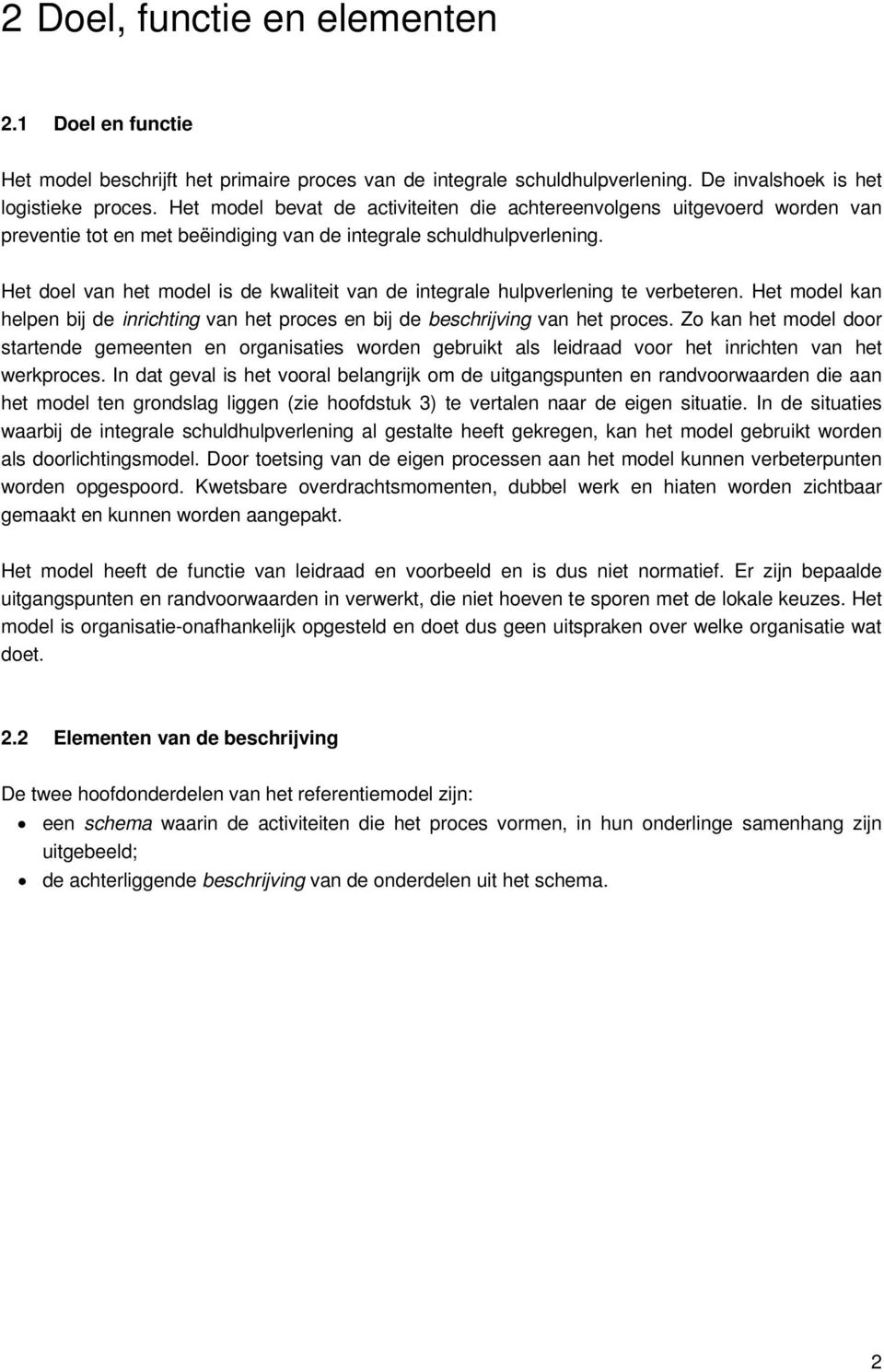 2 Doel, functie en elementen

2.1 Doel en functie

Het model beschrijft het primaire proces van de integrale schuldhulpverlening. De invalshoek is het logistieke proces. Het model bevat de activiteiten die achtereenvolgens uitgevoerd worden van preventie tot en met beëindiging van de integrale schuldhulpverlening.

Het doel van het model is de kwaliteit van de integrale hulpverlening te verbeteren. Het model kan helpen bij de inrichting van het proces en bij de beschrijving van het proces. Zo kan het model door startende gemeenten en organisaties worden gebruikt als leidraad voor het inrichten van het werkproces. In dat geval is het vooral belangrijk om de uitgangspunten en randvoorwaarden die aan het model ten grondslag liggen (zie hoofdstuk 3) te vertalen naar de eigen situatie. In de situaties waarbij de integrale schuldhulpverlening al gestalte heeft gekregen, kan het model gebruikt worden als doorlichtingsmodel. Door toetsing van de eigen processen aan het model kunnen verbeterpunten worden opgespoord. Kwetsbare overdrachtsmomenten, dubbel werk en hiaten worden zichtbaar gemaakt en kunnen worden aangepakt.

Het model heeft de functie van leidraad en voorbeeld en is dus niet normatief. Er zijn bepaalde uitgangspunten en randvoorwaarden in verwerkt, die niet hoeven te sporen met de lokale keuzes. Het model is organisatie-onafhankelijk opgesteld en doet dus geen uitspraken over welke organisatie wat doet.

2.2 Elementen van de beschrijving

De twee hoofdonderdelen van het referentiemodel zijn:
• een schema waarin de activiteiten die het proces vormen, in hun onderlinge samenhang zijn uitgebeeld;
• de achterliggende beschrijving van de onderdelen uit het schema.

2